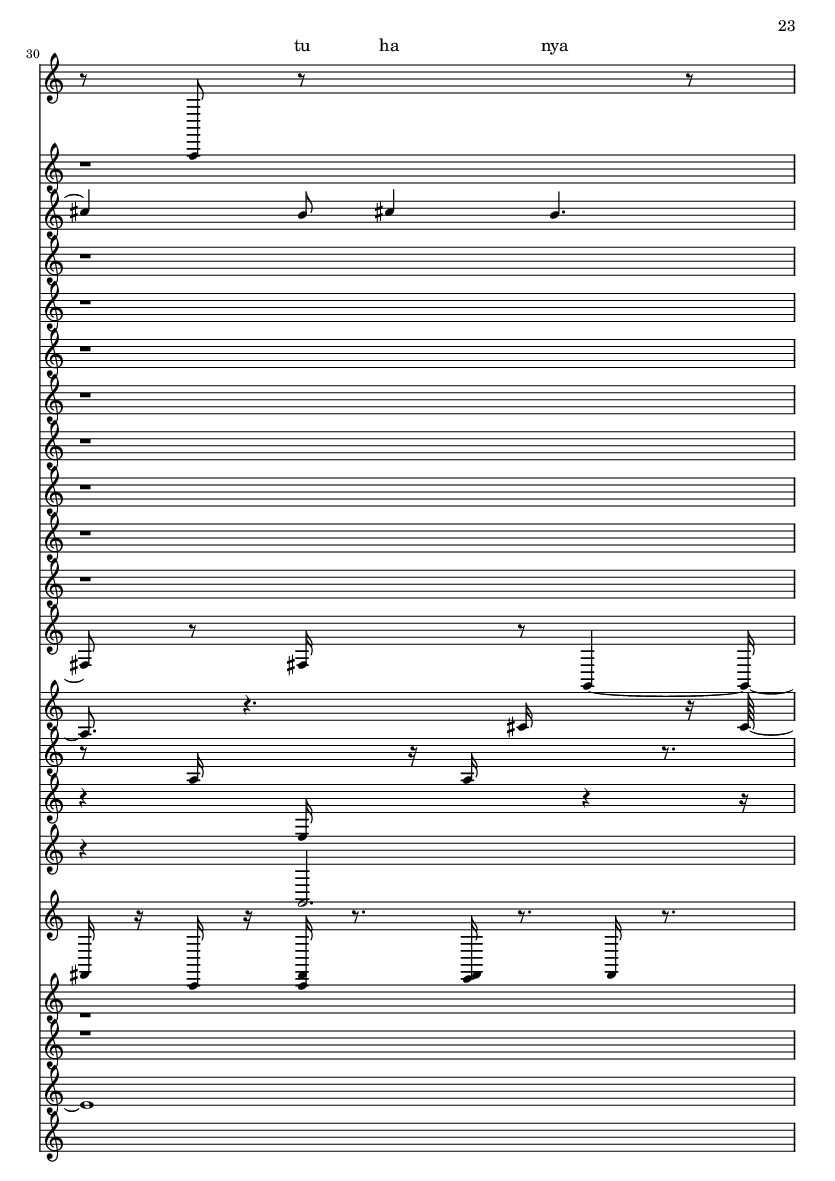 23

30

tu ha nya